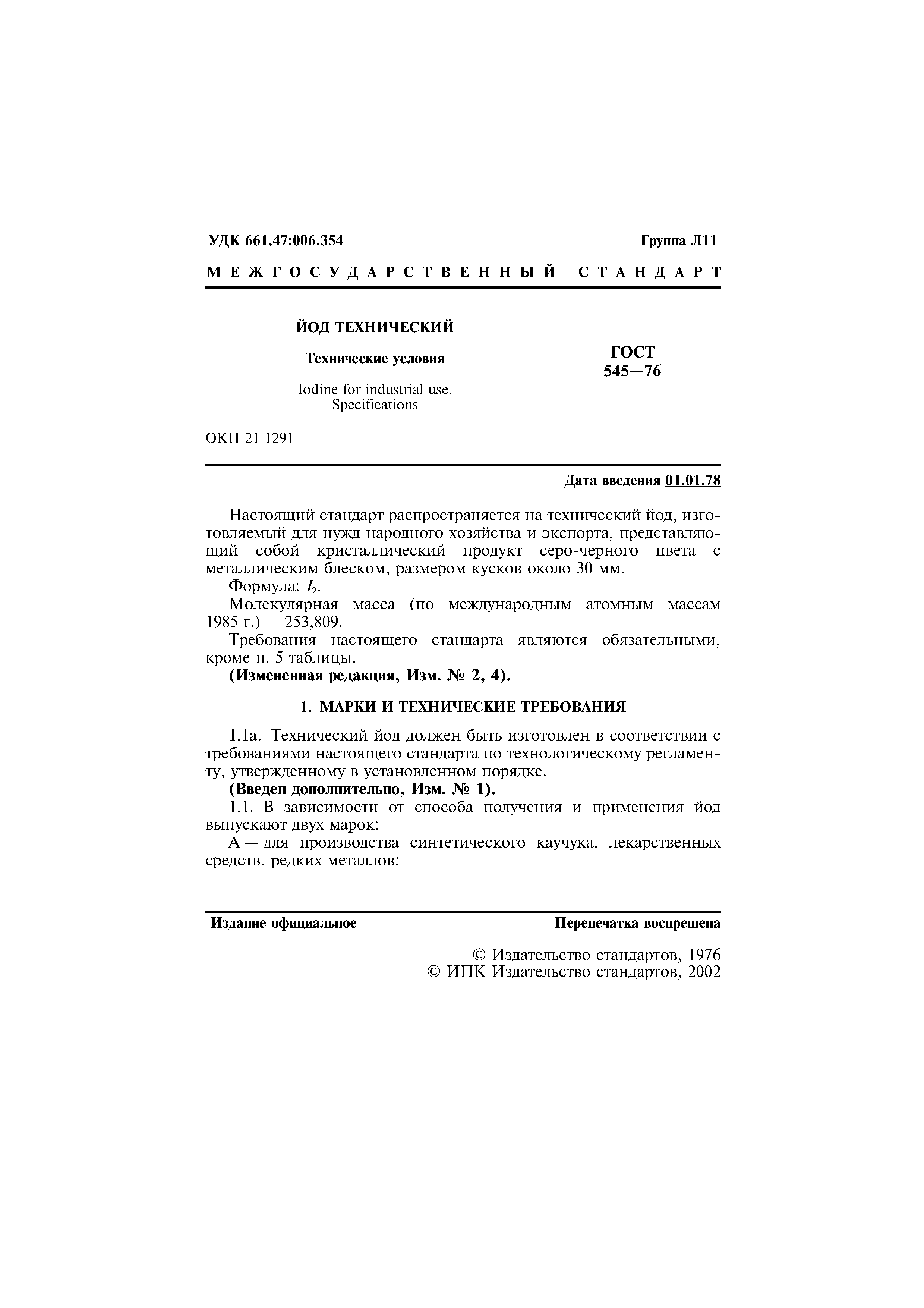 УДК 661.47:006.354

Группа Л11

МЕЖГОСУДАРСТВЕННЫЙ СТАНДАРТ

ЙОД ТЕХНИЧЕСКИЙ

Технические условия

Iodine for industrial use. Specifications

ГОСТ 545—76

ОКП 21 1291

Дата введения 01.01.78

Настоящий стандарт распространяется на технический йод, изготовляемый для нужд народного хозяйства и экспорта, представляющий собой кристаллический продукт серо-черного цвета с металлическим блеском, размером кусков около 30 мм.

Формула: $I_2$.

Молекулярная масса (по международным атомным массам 1985 г.) — 253,809.

Требования настоящего стандарта являются обязательными, кроме п. 5 таблицы.

(Измененная редакция, Изм. № 2, 4).

1. МАРКИ И ТЕХНИЧЕСКИЕ ТРЕБОВАНИЯ

1.1а. Технический йод должен быть изготовлен в соответствии с требованиями настоящего стандарта по технологическому регламенту, утвержденному в установленном порядке.

(Введен дополнительно, Изм. № 1).

1.1. В зависимости от способа получения и применения йод выпускают двух марок:

А — для производства синтетического каучука, лекарственных средств, редких металлов;

Издание официальное

Перепечатка воспрещена

© Издательство стандартов, 1976
© ИПК Издательство стандартов, 2002